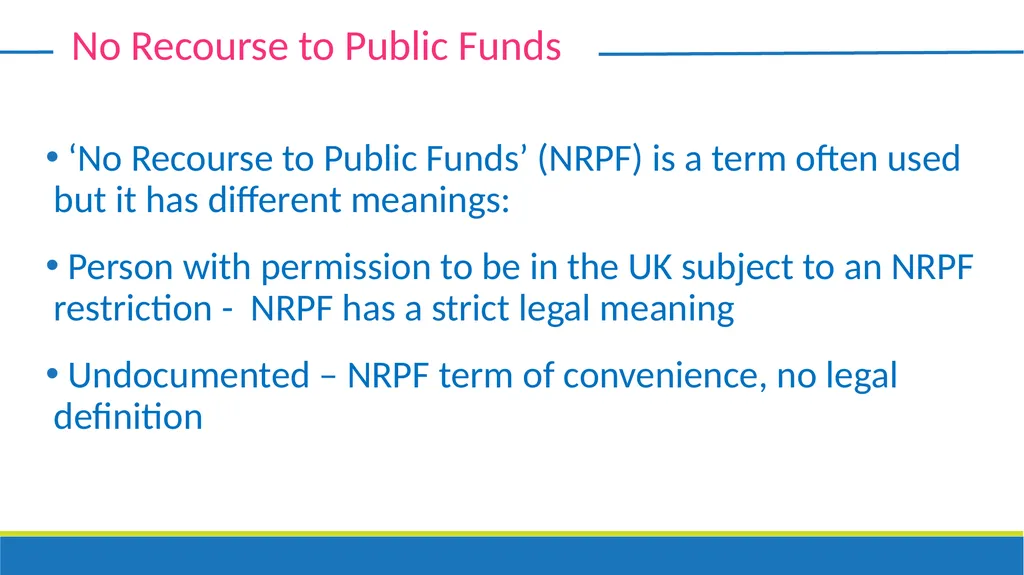 No Recourse to Public Funds

• ‘No Recourse to Public Funds’ (NRPF) is a term often used but it has different meanings:

• Person with permission to be in the UK subject to an NRPF restriction - NRPF has a strict legal meaning

• Undocumented – NRPF term of convenience, no legal definition